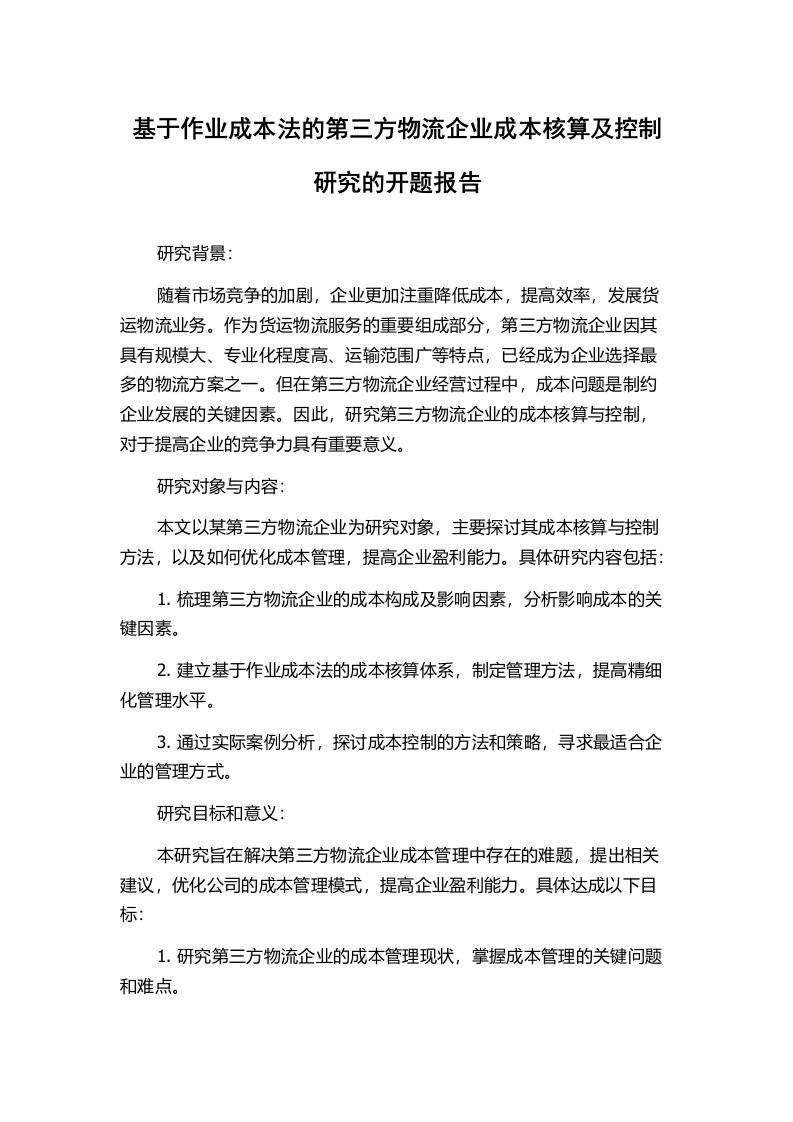 基于作业成本法的第三方物流企业成本核算及控制研究的开题报告

研究背景：

随着市场竞争的加剧，企业更加注重降低成本，提高效率，发展货运物流业务。作为货运物流服务的重要组成部分，第三方物流企业因其具有规模大、专业化程度高、运输范围广等特点，已经成为企业选择最多的物流方案之一。但在第三方物流企业经营过程中，成本问题是制约企业发展的关键因素。因此，研究第三方物流企业的成本核算与控制，对于提高企业的竞争力具有重要意义。

研究对象与内容：

本文以某第三方物流企业为研究对象，主要探讨其成本核算与控制方法，以及如何优化成本管理，提高企业盈利能力。具体研究内容包括：

1. 梳理第三方物流企业的成本构成及影响因素，分析影响成本的关键因素。

2. 建立基于作业成本法的成本核算体系，制定管理方法，提高精细化管理水平。

3. 通过实际案例分析，探讨成本控制的方法和策略，寻求最适合企业的管理方式。

研究目标和意义：

本研究旨在解决第三方物流企业成本管理中存在的难题，提出相关建议，优化公司的成本管理模式，提高企业盈利能力。具体达成以下目标：

1. 研究第三方物流企业的成本管理现状，掌握成本管理的关键问题和难点。